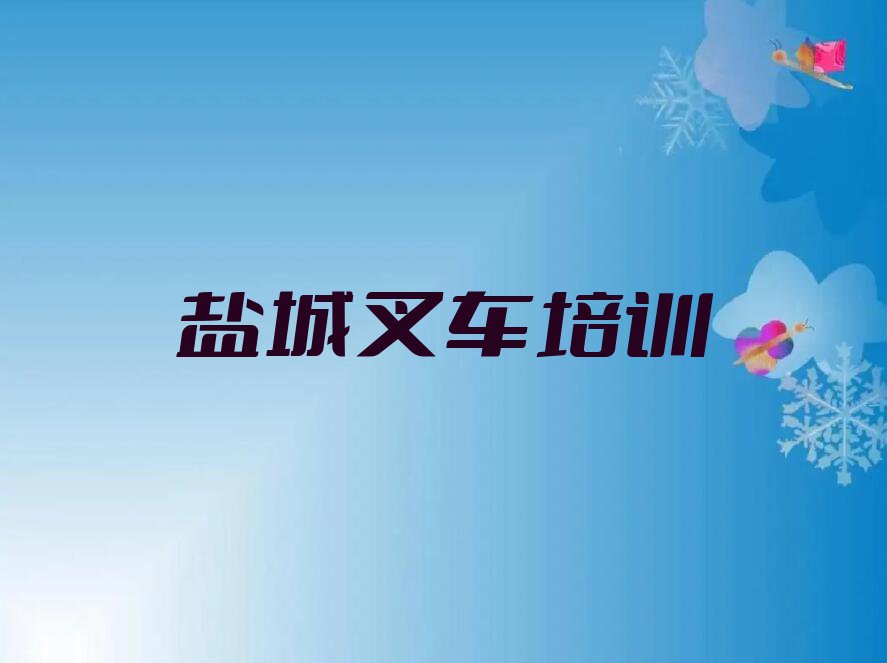 盐城叉车培训